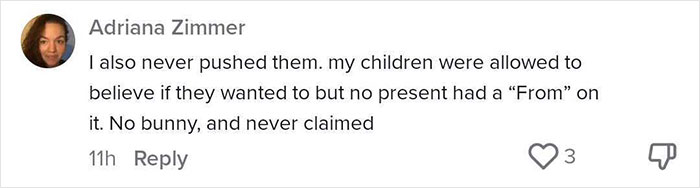 Adriana Zimmer

I also never pushed them. my children were allowed to believe if they wanted to but no present had a “From” on it. No bunny, and never claimed

11h Reply

3